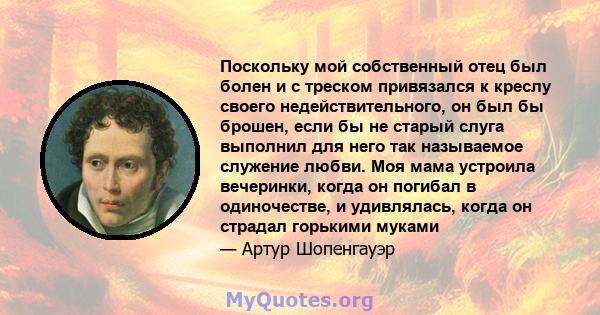 Поскольку мой собственный отец был болен и с треском привязался к креслу своего недействительного, он был бы брошен, если бы не старый слуга выполнил для него так называемое служение любви. Моя мама устроила вечеринки, когда он погибал в одиночестве, и удивлялась, когда он страдал горькими муками
— Артур Шопенгауэр

MyQuotes.org